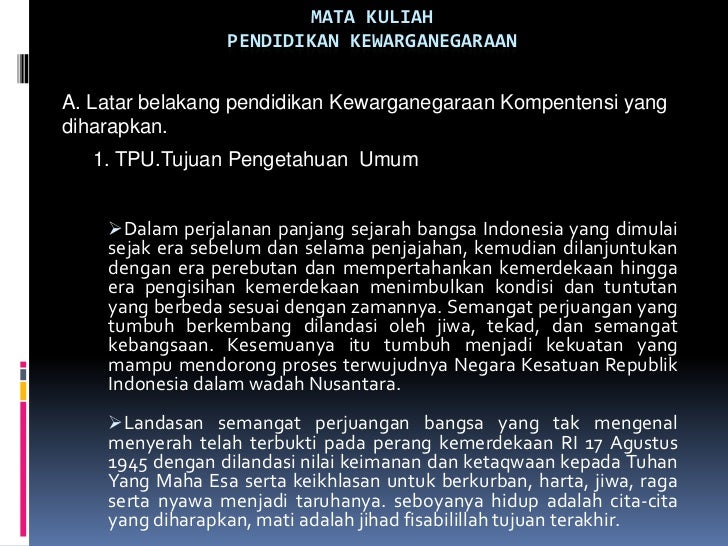 MATA KULIAH
PENDIDIKAN KEWARGANEGARAAN

A. Latar belakang pendidikan Kewarganegaraan Kompentensi yang diharapkan.

1. TPU.Tujuan Pengetahuan Umum

➢Dalam perjalanan panjang sejarah bangsa Indonesia yang dimulai sejak era sebelum dan selama penjajahan, kemudian dilanjuntukan dengan era perebutan dan mempertahankan kemerdekaan hingga era pengisihan kemerdekaan menimbulkan kondisi dan tuntutan yang berbeda sesuai dengan zamannya. Semangat perjuangan yang tumbuh berkembang dilandasi oleh jiwa, tekad, dan semangat kebangsaan. Kesemuanya itu tumbuh menjadi kekuatan yang mampu mendorong proses terwujudnya Negara Kesatuan Republik Indonesia dalam wadah Nusantara.

➢Landasan semangat perjuangan bangsa yang tak mengenal menyerah telah terbukti pada perang kemerdekaan RI 17 Agustus 1945 dengan dilandasi nilai keimanan dan ketaqwaan kepada Tuhan Yang Maha Esa serta keikhlasan untuk berkurban, harta, jiwa, raga serta nyawa menjadi taruhanya. seboyanya hidup adalah cita-cita yang diharapkan, mati adalah jihad fisabilillah tujuan terakhir.